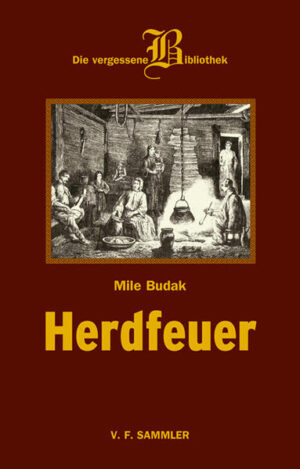 Die vergessene Bibliothek

Mile Budak

Herdfeuer

V. F. SAMMLER